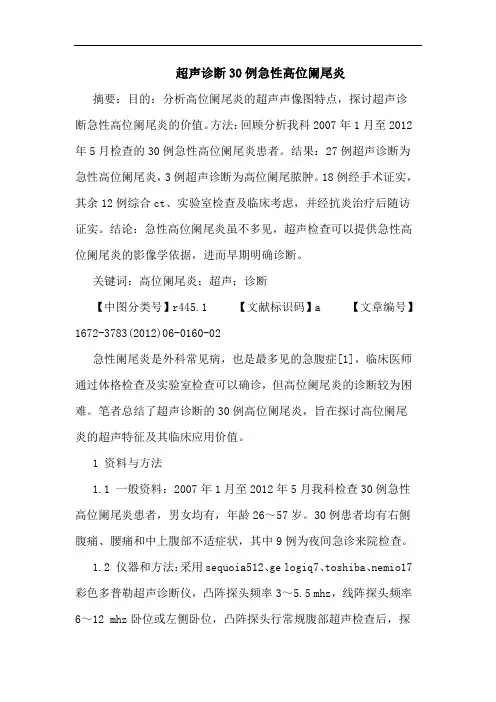 超声诊断30例急性高位阑尾炎

摘要：目的：分析高位阑尾炎的超声声像图特点，探讨超声诊断急性高位阑尾炎的价值。方法：回顾分析我科2007年1月至2012年5月检查的30例急性高位阑尾炎患者。结果：27例超声诊断为急性高位阑尾炎，3例超声诊断为高位阑尾脓肿。18例经手术证实，其余12例综合ct、实验室检查及临床考虑，并经抗炎治疗后随访证实。结论：急性高位阑尾炎虽不多见，超声检查可以提供急性高位阑尾炎的影像学依据，进而早期明确诊断。

关键词：高位阑尾炎；超声；诊断

【中图分类号】r445.1　　【文献标识码】a　　【文章编号】1672-3783(2012)06-0160-02

急性阑尾炎是外科常见病，也是最多见的急腹症[1]，临床医师通过体格检查及实验室检查可以确诊，但高位阑尾炎的诊断较为困难。笔者总结了超声诊断的30例高位阑尾炎，旨在探讨高位阑尾炎的超声特征及其临床应用价值。

1 资料与方法

1.1 一般资料：2007年1月至2012年5月我科检查30例急性高位阑尾炎患者，男女均有，年龄26～57岁。30例患者均有右侧腹痛、腰痛和中上腹部不适症状，其中9例为夜间急诊来院检查。

1.2 仪器和方法：采用sequoia512、ge logiq7、toshiba、nemio17彩色多普勒超声诊断仪，凸阵探头频率3～5.5 mhz，线阵探头频率6～12 mhz卧位或左侧卧位，凸阵探头行常规腹部超声检查后，探